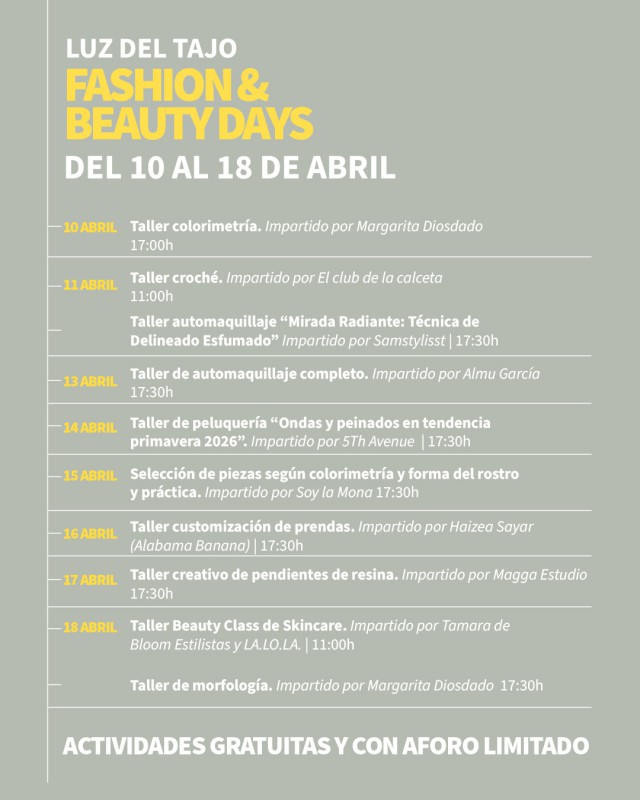 LUZ DEL TAJO
FASHION & BEAUTY DAYS
DEL 10 AL 18 DE ABRIL

10 ABRIL Taller colorimetría. Impartido por Margarita Diosdado 17:00h

11 ABRIL Taller croché. Impartido por El club de la calceta 11:00h

Taller automaquillaje “Mirada Radiante: Técnica de Delineado Esfumado” Impartido por Samstylisst | 17:30h

13 ABRIL Taller de automaquillaje completo. Impartido por Almu García 17:30h

14 ABRIL Taller de peluquería “Ondas y peinados en tendencia primavera 2026”. Impartido por 5Th Avenue | 17:30h

15 ABRIL Selección de piezas según colorimetría y forma del rostro y práctica. Impartido por Soy la Mona 17:30h

16 ABRIL Taller customización de prendas. Impartido por Haizea Sayar (Alabama Banana) | 17:30h

17 ABRIL Taller creativo de pendientes de resina. Impartido por Magga Estudio 17:30h

18 ABRIL Taller Beauty Class de Skincare. Impartido por Tamara de Bloom Estilistas y LA.LO.LA. | 11:00h

Taller de morfología. Impartido por Margarita Diosdado 17:30h

ACTIVIDADES GRATUITAS Y CON AFORO LIMITADO